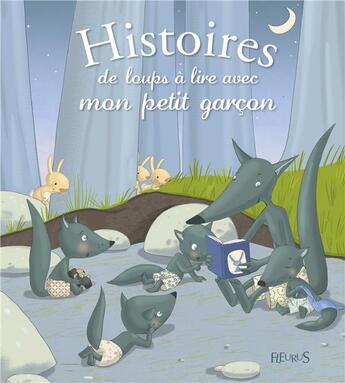 Histoires
de loups à lire avec
mon petit garçon

FLEURUS